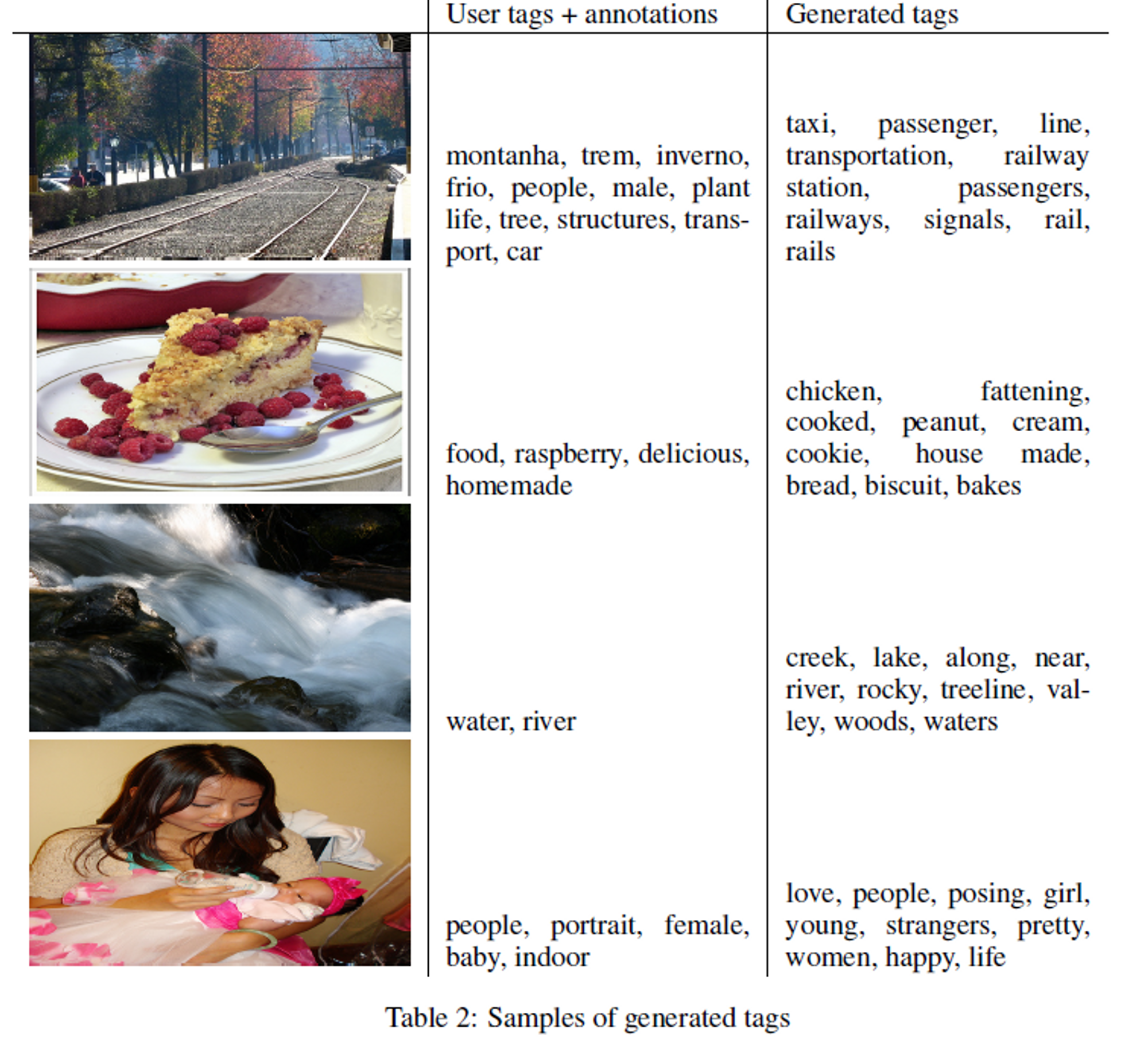 | | User tags + annotations | Generated tags |
|---|---|---|
| | montanha, trem, inverno, frio, people, male, plant life, tree, structures, transport, car | taxi, passenger, line, transportation, railway station, passengers, railways, signals, rail, rails |
| | food, raspberry, delicious, homemade | chicken, fattening, cooked, peanut, cream, cookie, house made, bread, biscuit, bakes |
| | water, river | creek, lake, along, near, river, rocky, treeline, valley, woods, waters |
| | people, portrait, female, baby, indoor | love, people, posing, girl, young, strangers, pretty, women, happy, life |

Table 2: Samples of generated tags